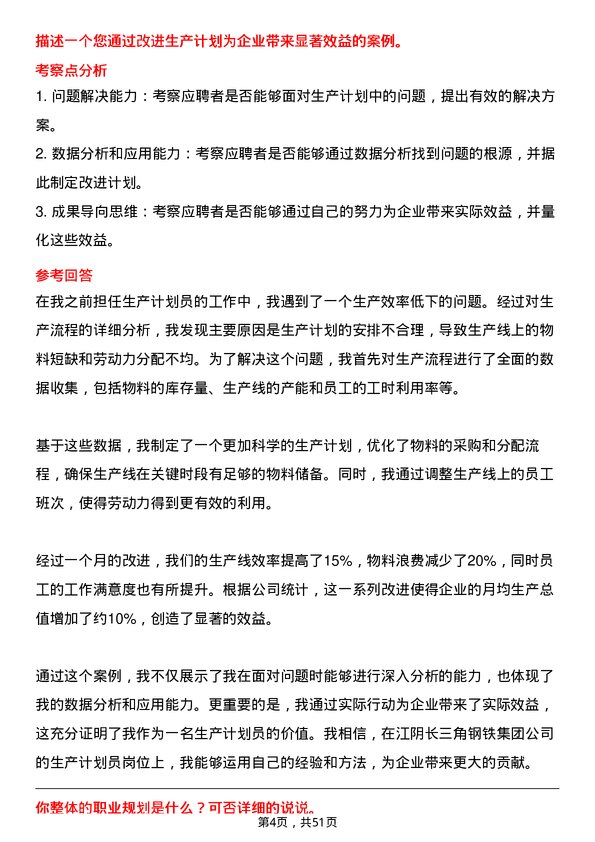 描述一个您通过改进生产计划为企业带来显著效益的案例。

考察点分析

1. 问题解决能力：考察应聘者是否能够面对生产计划中的问题，提出有效的解决方案。

2. 数据分析和应用能力：考察应聘者是否能够通过数据分析找到问题的根源，并据此制定改进计划。

3. 成果导向思维：考察应聘者是否能够通过自己的努力为企业带来实际效益，并量化这些效益。

参考回答

在我之前担任生产计划员的工作中，我遇到了一个生产效率低下的问题。经过对生产流程的详细分析，我发现主要原因是生产计划的安排不合理，导致生产线上的物料短缺和劳动力分配不均。为了解决这个问题，我首先对生产流程进行了全面的数据收集，包括物料的库存量、生产线的产能和员工的工时利用率等。

基于这些数据，我制定了一个更加科学的生产计划，优化了物料的采购和分配流程，确保生产线在关键时段有足够的物料储备。同时，我通过调整生产线上的员工班次，使得劳动力得到更有效的利用。

经过一个月的改进，我们的生产线效率提高了15%，物料浪费减少了20%，同时员工的工作满意度也有所提升。根据公司统计，这一系列改进使得企业的月均生产总值增加了约10%，创造了显著的效益。

通过这个案例，我不仅展示了我在面对问题时能够进行深入分析的能力，也体现了我的数据分析和应用能力。更重要的是，我通过实际行动为企业带来了实际效益，这充分证明了我作为一名生产计划员的价值。我相信，在江阴长三角钢铁集团公司的生产计划员岗位上，我能够运用自己的经验和方法，为企业带来更大的贡献。

你整体的职业规划是什么？可否详细的说说。

第4页，共51页